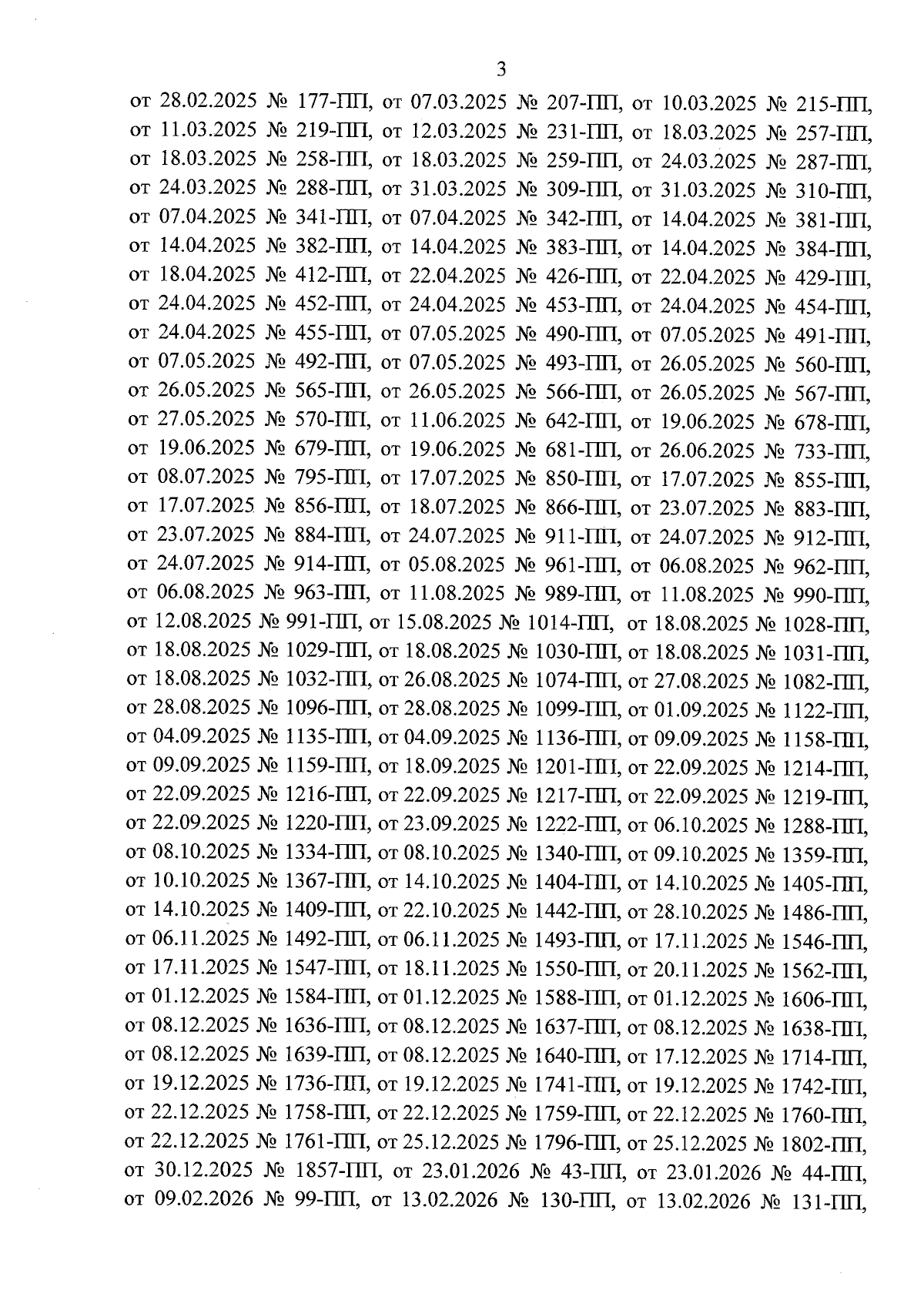 3

от 28.02.2025 № 177-ПП, от 07.03.2025 № 207-ПП, от 10.03.2025 № 215-ПП, от 11.03.2025 № 219-ПП, от 12.03.2025 № 231-ПП, от 18.03.2025 № 257-ПП, от 18.03.2025 № 258-ПП, от 18.03.2025 № 259-ПП, от 24.03.2025 № 287-ПП, от 24.03.2025 № 288-ПП, от 31.03.2025 № 309-ПП, от 31.03.2025 № 310-ПП, от 07.04.2025 № 341-ПП, от 07.04.2025 № 342-ПП, от 14.04.2025 № 381-ПП, от 14.04.2025 № 382-ПП, от 14.04.2025 № 383-ПП, от 14.04.2025 № 384-ПП, от 18.04.2025 № 412-ПП, от 22.04.2025 № 426-ПП, от 22.04.2025 № 429-ПП, от 24.04.2025 № 452-ПП, от 24.04.2025 № 453-ПП, от 24.04.2025 № 454-ПП, от 24.04.2025 № 455-ПП, от 07.05.2025 № 490-ПП, от 07.05.2025 № 491-ПП, от 07.05.2025 № 492-ПП, от 07.05.2025 № 493-ПП, от 26.05.2025 № 560-ПП, от 26.05.2025 № 565-ПП, от 26.05.2025 № 566-ПП, от 26.05.2025 № 567-ПП, от 27.05.2025 № 570-ПП, от 11.06.2025 № 642-ПП, от 19.06.2025 № 678-ПП, от 19.06.2025 № 679-ПП, от 19.06.2025 № 681-ПП, от 26.06.2025 № 733-ПП, от 08.07.2025 № 795-ПП, от 17.07.2025 № 850-ПП, от 17.07.2025 № 855-ПП, от 17.07.2025 № 856-ПП, от 18.07.2025 № 866-ПП, от 23.07.2025 № 883-ПП, от 23.07.2025 № 884-ПП, от 24.07.2025 № 911-ПП, от 24.07.2025 № 912-ПП, от 24.07.2025 № 914-ПП, от 05.08.2025 № 961-ПП, от 06.08.2025 № 962-ПП, от 06.08.2025 № 963-ПП, от 11.08.2025 № 989-ПП, от 11.08.2025 № 990-ПП, от 12.08.2025 № 991-ПП, от 15.08.2025 № 1014-ПП, от 18.08.2025 № 1028-ПП, от 18.08.2025 № 1029-ПП, от 18.08.2025 № 1030-ПП, от 18.08.2025 № 1031-ПП, от 18.08.2025 № 1032-ПП, от 26.08.2025 № 1074-ПП, от 27.08.2025 № 1082-ПП, от 28.08.2025 № 1096-ПП, от 28.08.2025 № 1099-ПП, от 01.09.2025 № 1122-ПП, от 04.09.2025 № 1135-ПП, от 04.09.2025 № 1136-ПП, от 09.09.2025 № 1158-ПП, от 09.09.2025 № 1159-ПП, от 18.09.2025 № 1201-ПП, от 22.09.2025 № 1214-ПП, от 22.09.2025 № 1216-ПП, от 22.09.2025 № 1217-ПП, от 22.09.2025 № 1219-ПП, от 22.09.2025 № 1220-ПП, от 23.09.2025 № 1222-ПП, от 06.10.2025 № 1288-ПП, от 08.10.2025 № 1334-ПП, от 08.10.2025 № 1340-ПП, от 09.10.2025 № 1359-ПП, от 10.10.2025 № 1367-ПП, от 14.10.2025 № 1404-ПП, от 14.10.2025 № 1405-ПП, от 14.10.2025 № 1409-ПП, от 22.10.2025 № 1442-ПП, от 28.10.2025 № 1486-ПП, от 06.11.2025 № 1492-ПП, от 06.11.2025 № 1493-ПП, от 17.11.2025 № 1546-ПП, от 17.11.2025 № 1547-ПП, от 18.11.2025 № 1550-ПП, от 20.11.2025 № 1562-ПП, от 01.12.2025 № 1584-ПП, от 01.12.2025 № 1588-ПП, от 01.12.2025 № 1606-ПП, от 08.12.2025 № 1636-ПП, от 08.12.2025 № 1637-ПП, от 08.12.2025 № 1638-ПП, от 08.12.2025 № 1639-ПП, от 08.12.2025 № 1640-ПП, от 17.12.2025 № 1714-ПП, от 19.12.2025 № 1736-ПП, от 19.12.2025 № 1741-ПП, от 19.12.2025 № 1742-ПП, от 22.12.2025 № 1758-ПП, от 22.12.2025 № 1759-ПП, от 22.12.2025 № 1760-ПП, от 22.12.2025 № 1761-ПП, от 25.12.2025 № 1796-ПП, от 25.12.2025 № 1802-ПП, от 30.12.2025 № 1857-ПП, от 23.01.2026 № 43-ПП, от 23.01.2026 № 44-ПП, от 09.02.2026 № 99-ПП, от 13.02.2026 № 130-ПП, от 13.02.2026 № 131-ПП,